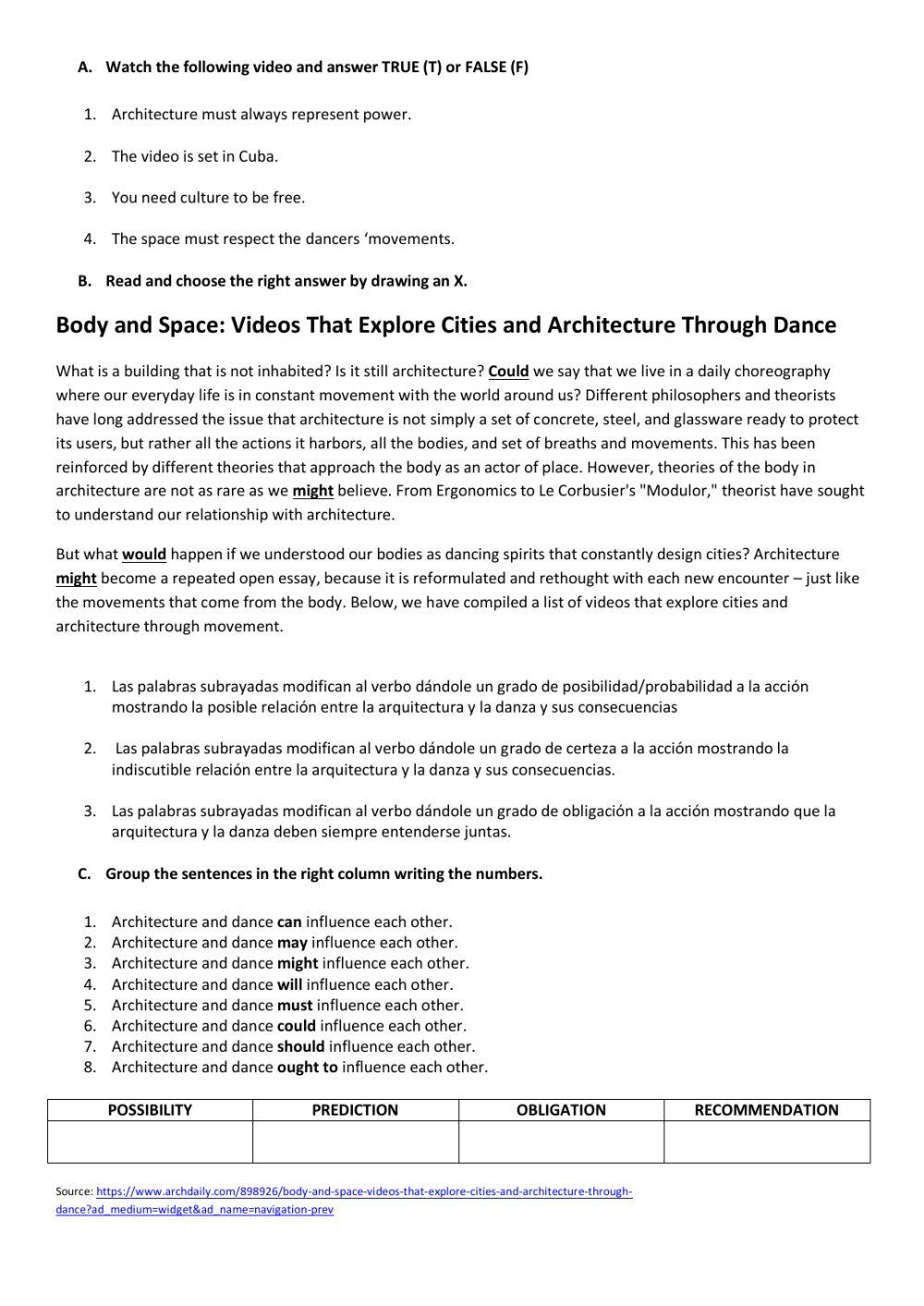 A. Watch the following video and answer TRUE (T) or FALSE (F)

1. Architecture must always represent power.

2. The video is set in Cuba.

3. You need culture to be free.

4. The space must respect the dancers ‘movements.

B. Read and choose the right answer by drawing an X.

Body and Space: Videos That Explore Cities and Architecture Through Dance

What is a building that is not inhabited? Is it still architecture? Could we say that we live in a daily choreography where our everyday life is in constant movement with the world around us? Different philosophers and theorists have long addressed the issue that architecture is not simply a set of concrete, steel, and glassware ready to protect its users, but rather all the actions it harbors, all the bodies, and set of breaths and movements. This has been reinforced by different theories that approach the body as an actor of place. However, theories of the body in architecture are not as rare as we might believe. From Ergonomics to Le Corbusier's "Modulor," theorist have sought to understand our relationship with architecture.

But what would happen if we understood our bodies as dancing spirits that constantly design cities? Architecture might become a repeated open essay, because it is reformulated and rethought with each new encounter – just like the movements that come from the body. Below, we have compiled a list of videos that explore cities and architecture through movement.

1. Las palabras subrayadas modifican al verbo dándole un grado de posibilidad/probabilidad a la acción mostrando la posible relación entre la arquitectura y la danza y sus consecuencias

2. Las palabras subrayadas modifican al verbo dándole un grado de certeza a la acción mostrando la indiscutible relación entre la arquitectura y la danza y sus consecuencias.

3. Las palabras subrayadas modifican al verbo dándole un grado de obligación a la acción mostrando que la arquitectura y la danza deben siempre entenderse juntas.

C. Group the sentences in the right column writing the numbers.

1. Architecture and dance can influence each other.
2. Architecture and dance may influence each other.
3. Architecture and dance might influence each other.
4. Architecture and dance will influence each other.
5. Architecture and dance must influence each other.
6. Architecture and dance could influence each other.
7. Architecture and dance should influence each other.
8. Architecture and dance ought to influence each other.

| POSSIBILITY | PREDICTION | OBLIGATION | RECOMMENDATION |
|---|---|---|---|
| | | | |

Source: https://www.archdaily.com/898926/body-and-space-videos-that-explore-cities-and-architecture-through-dance?ad_medium=widget&ad_name=navigation-prev